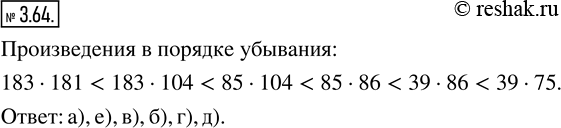 № 3.64.

© reshak.ru

Произведения в порядке убывания:

$183 \cdot 181 < 183 \cdot 104 < 85 \cdot 104 < 85 \cdot 86 < 39 \cdot 86 < 39 \cdot 75.$

Ответ: а), е), в), б), г), д).